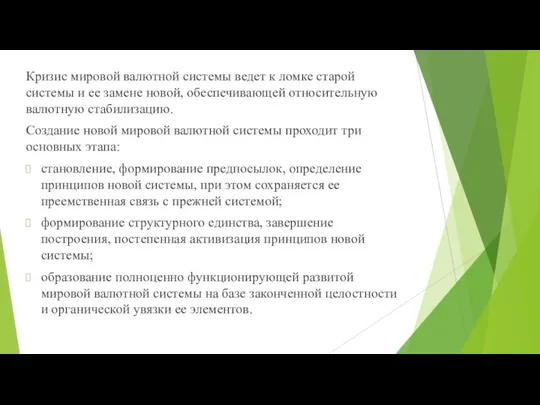 Кризис мировой валютной системы ведет к ломке старой системы и ее замене новой, обеспечивающей относительную валютную стабилизацию.

Создание новой мировой валютной системы проходит три основных этапа:

становление, формирование предпосылок, определение принципов новой системы, при этом сохраняется ее преемственная связь с прежней системой;

формирование структурного единства, завершение построения, постепенная активизация принципов новой системы;

образование полноценно функционирующей развитой мировой валютной системы на базе законченной целостности и органической увязки ее элементов.